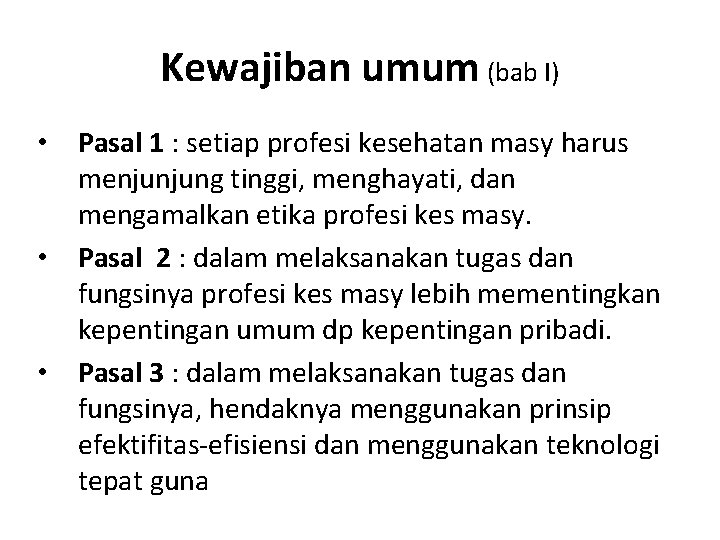 Kewajiban umum (bab I)

• Pasal 1 : setiap profesi kesehatan masy harus menjunjung tinggi, menghayati, dan mengamalkan etika profesi kes masy.
• Pasal 2 : dalam melaksanakan tugas dan fungsinya profesi kes masy lebih mementingkan kepentingan umum dp kepentingan pribadi.
• Pasal 3 : dalam melaksanakan tugas dan fungsinya, hendaknya menggunakan prinsip efektifitas-efisiensi dan menggunakan teknologi tepat guna